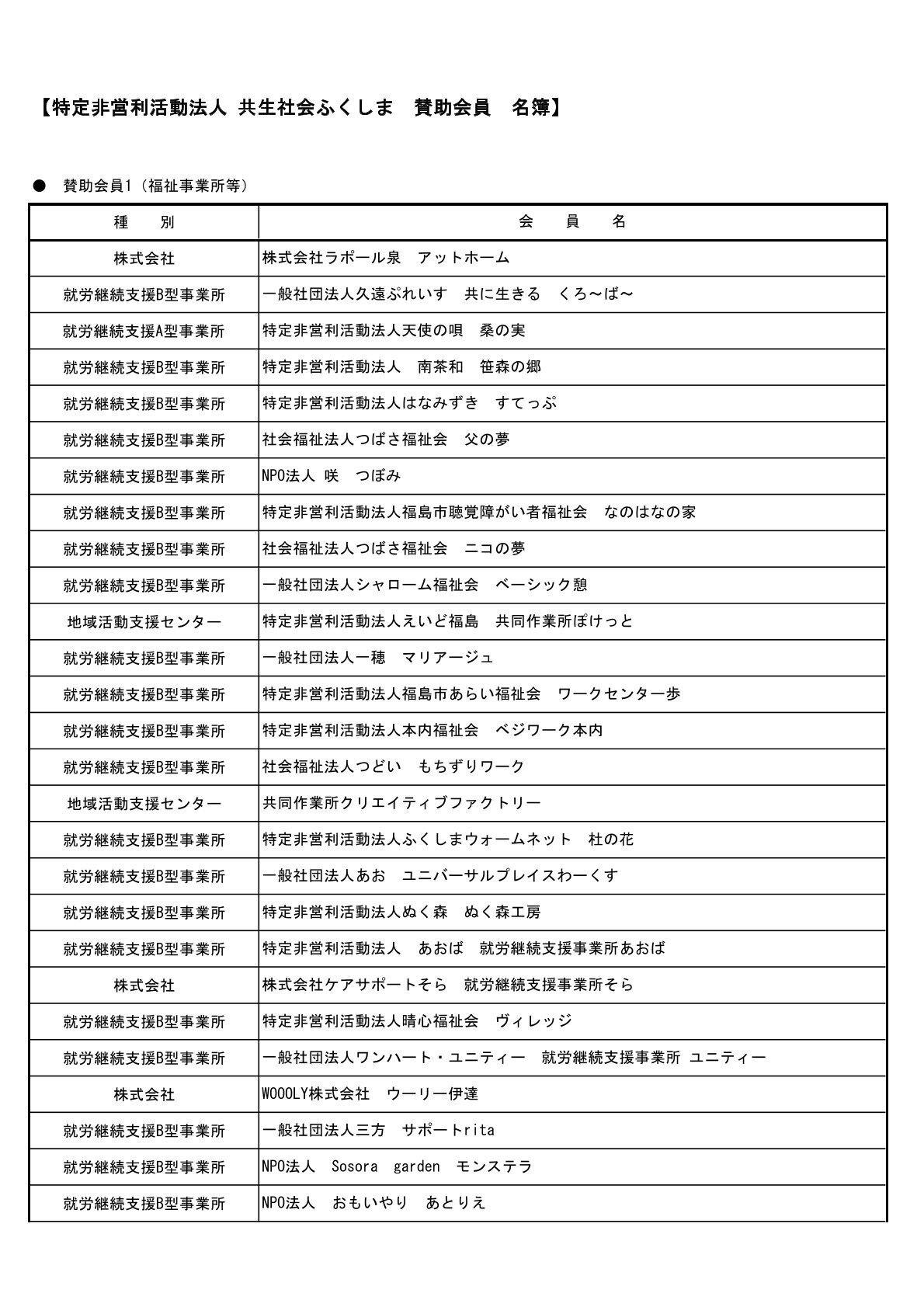 【特定非営利活動法人 共生社会ふくしま　賛助会員　名簿】

●　賛助会員1（福祉事業所等）

| 種　別 | 会　員　名 |
|---|---|
| 株式会社 | 株式会社ラポール泉　アットホーム |
| 就労継続支援B型事業所 | 一般社団法人久遠ぷれいす　共に生きる　くろ～ば～ |
| 就労継続支援A型事業所 | 特定非営利活動法人天使の唄　桑の実 |
| 就労継続支援B型事業所 | 特定非営利活動法人　南茶和　笹森の郷 |
| 就労継続支援B型事業所 | 特定非営利活動法人はなみずき　すてっぷ |
| 就労継続支援B型事業所 | 社会福祉法人つばさ福祉会　父の夢 |
| 就労継続支援B型事業所 | NPO法人 咲　つぼみ |
| 就労継続支援B型事業所 | 特定非営利活動法人福島市聴覚障がい者福祉会　なのはなの家 |
| 就労継続支援B型事業所 | 社会福祉法人つばさ福祉会　ニコの夢 |
| 就労継続支援B型事業所 | 一般社団法人シャローム福祉会　ベーシック憩 |
| 地域活動支援センター | 特定非営利活動法人えいど福島　共同作業所ぽけっと |
| 就労継続支援B型事業所 | 一般社団法人一穂　マリアージュ |
| 就労継続支援B型事業所 | 特定非営利活動法人福島市あらい福祉会　ワークセンター歩 |
| 就労継続支援B型事業所 | 特定非営利活動法人本内福祉会　ベジワーク本内 |
| 就労継続支援B型事業所 | 社会福祉法人つどい　もちずりワーク |
| 地域活動支援センター | 共同作業所クリエイティブファクトリー |
| 就労継続支援B型事業所 | 特定非営利活動法人ふくしまウォームネット　杜の花 |
| 就労継続支援B型事業所 | 一般社団法人あお　ユニバーサルプレイスわーくす |
| 就労継続支援B型事業所 | 特定非営利活動法人ぬく森　ぬく森工房 |
| 就労継続支援B型事業所 | 特定非営利活動法人　あおば　就労継続支援事業所あおば |
| 株式会社 | 株式会社ケアサポートそら　就労継続支援事業所そら |
| 就労継続支援B型事業所 | 特定非営利活動法人晴心福祉会　ヴィレッジ |
| 就労継続支援B型事業所 | 一般社団法人ワンハート・ユニティー　就労継続支援事業所 ユニティー |
| 株式会社 | WOOOLY株式会社　ウーリー伊達 |
| 就労継続支援B型事業所 | 一般社団法人三方　サポートrita |
| 就労継続支援B型事業所 | NPO法人　Sosora　garden　モンステラ |
| 就労継続支援B型事業所 | NPO法人　おもいやり　あとりえ |